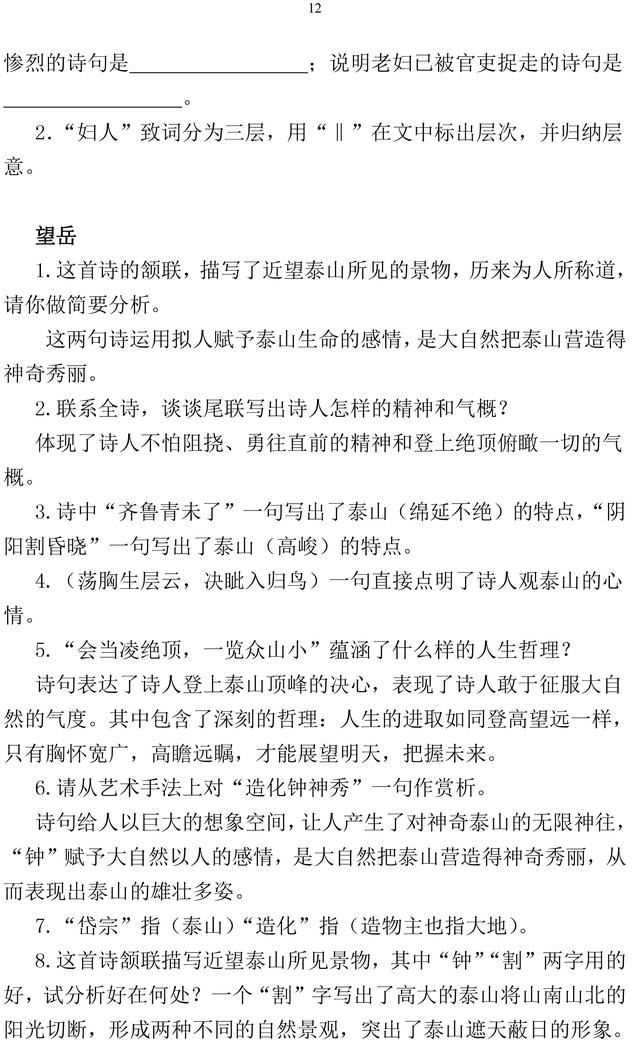 12

惨烈的诗句是________________；说明老妇已被官吏捉走的诗句是________________。

2.“妇人”致词分为三层，用“‖”在文中标出层次，并归纳层意。

望岳

1.这首诗的颔联，描写了近望泰山所见的景物，历来为人所称道，请你做简要分析。

这两句诗运用拟人赋予泰山生命的感情，是大自然把泰山营造得神奇秀丽。

2.联系全诗，谈谈尾联写出诗人怎样的精神和气概？

体现了诗人不怕阻挠、勇往直前的精神和登上绝顶俯瞰一切的气概。

3.诗中“齐鲁青未了”一句写出了泰山（绵延不绝）的特点，“阴阳割昏晓”一句写出了泰山（高峻）的特点。

4.（荡胸生层云，决眦入归鸟）一句直接点明了诗人观泰山的心情。

5.“会当凌绝顶，一览众山小”蕴涵了什么样的人生哲理？

诗句表达了诗人登上泰山顶峰的决心，表现了诗人敢于征服大自然的气度。其中包含了深刻的哲理：人生的进取如同登高望远一样，只有胸怀宽广，高瞻远瞩，才能展望明天，把握未来。

6.请从艺术手法上对“造化钟神秀”一句作赏析。

诗句给人以巨大的想象空间，让人产生了对神奇泰山的无限神往，“钟”赋予大自然以人的感情，是大自然把泰山营造得神奇秀丽，从而表现出泰山的雄壮多姿。

7.“岱宗”指（泰山）“造化”指（造物主也指大地）。

8.这首诗颔联描写近望泰山所见景物，其中“钟”“割”两字用的好，试分析好在何处？一个“割”字写出了高大的泰山将山南山北的阳光切断，形成两种不同的自然景观，突出了泰山遮天蔽日的形象。